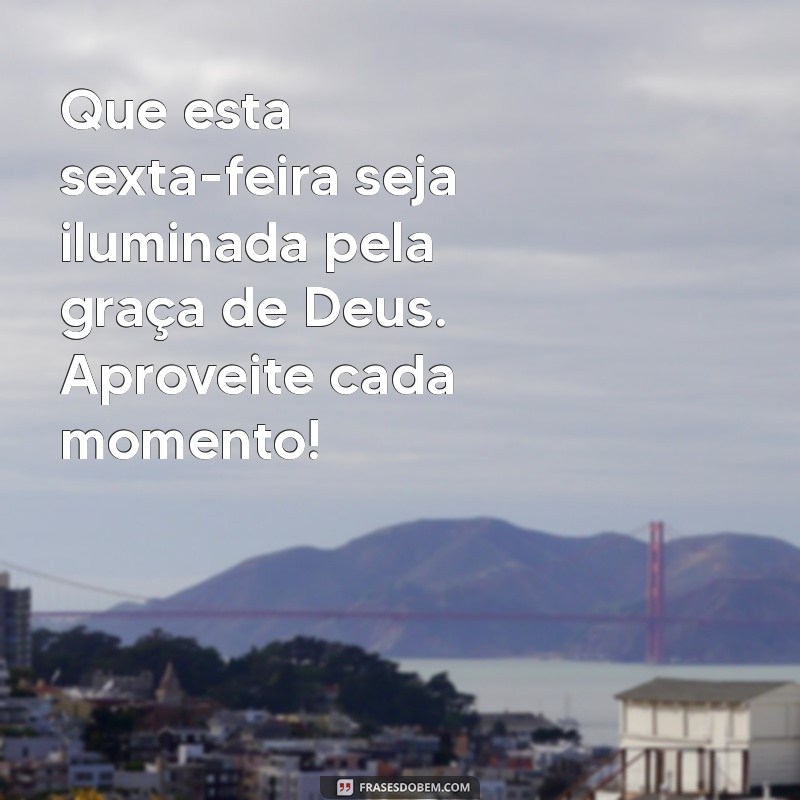 Que esta sexta-feira seja iluminada pela graça de Deus. Aproveite cada momento!

FRASESDOBEM.COM